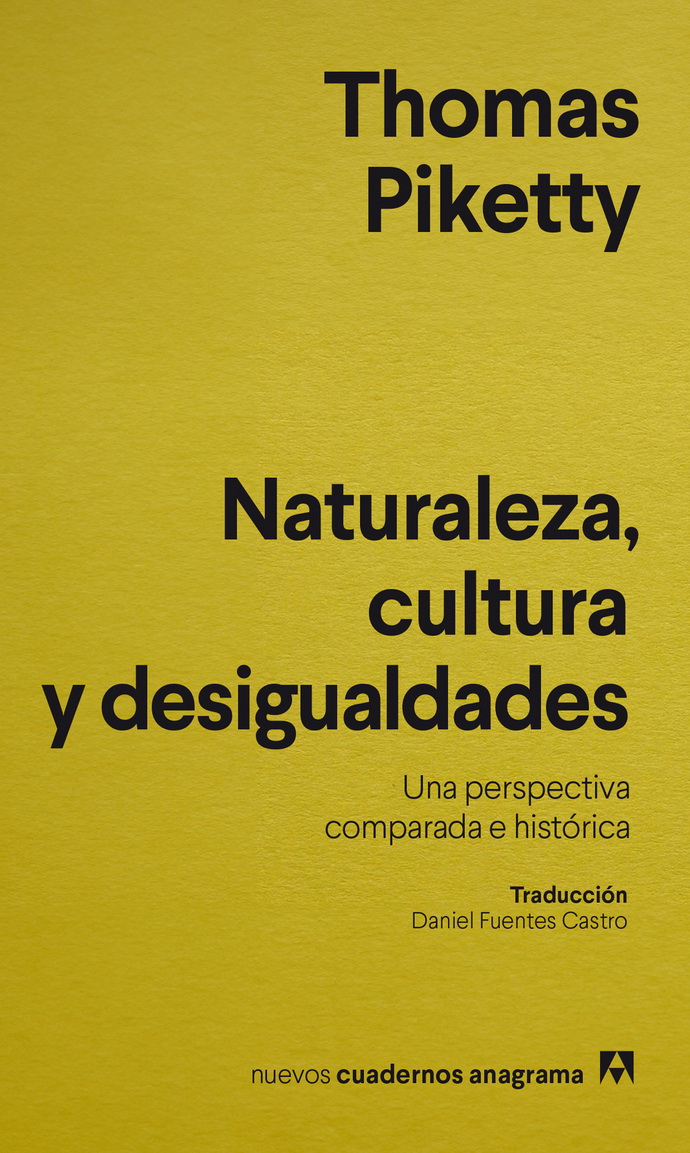 Thomas Piketty

Naturaleza, cultura y desigualdades

Una perspectiva comparada e histórica

Traducción
Daniel Fuentes Castro

nuevos cuadernos anagrama